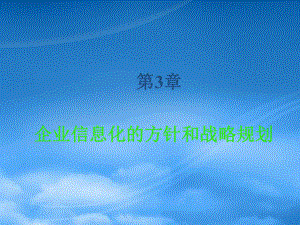 第3章

企业信息化的方针和战略规划